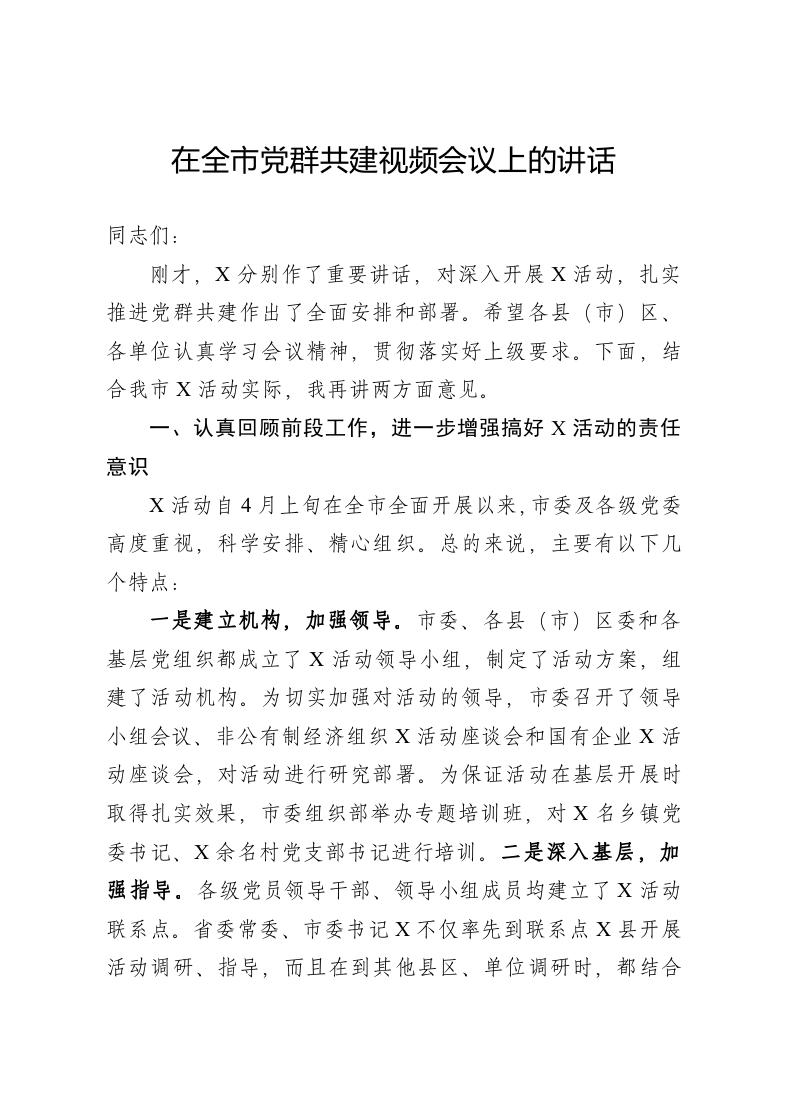 在全市党群共建视频会议上的讲话

同志们：

刚才，X分别作了重要讲话，对深入开展X活动，扎实推进党群共建作出了全面安排和部署。希望各县（市）区、各单位认真学习会议精神，贯彻落实好上级要求。下面，结合我市X活动实际，我再讲两方面意见。

一、认真回顾前段工作，进一步增强搞好X活动的责任意识

X活动自4月上旬在全市全面开展以来，市委及各级党委高度重视，科学安排、精心组织。总的来说，主要有以下几个特点：

一是建立机构，加强领导。市委、各县（市）区委和各基层党组织都成立了X活动领导小组，制定了活动方案，组建了活动机构。为切实加强对活动的领导，市委召开了领导小组会议、非公有制经济组织X活动座谈会和国有企业X活动座谈会，对活动进行研究部署。为保证活动在基层开展时取得扎实效果，市委组织部举办专题培训班，对X名乡镇党委书记、X余名村党支部书记进行培训。二是深入基层，加强指导。各级党员领导干部、领导小组成员均建立了X活动联系点。省委常委、市委书记X不仅率先到联系点X县开展活动调研、指导，而且在到其他县区、单位调研时，都结合